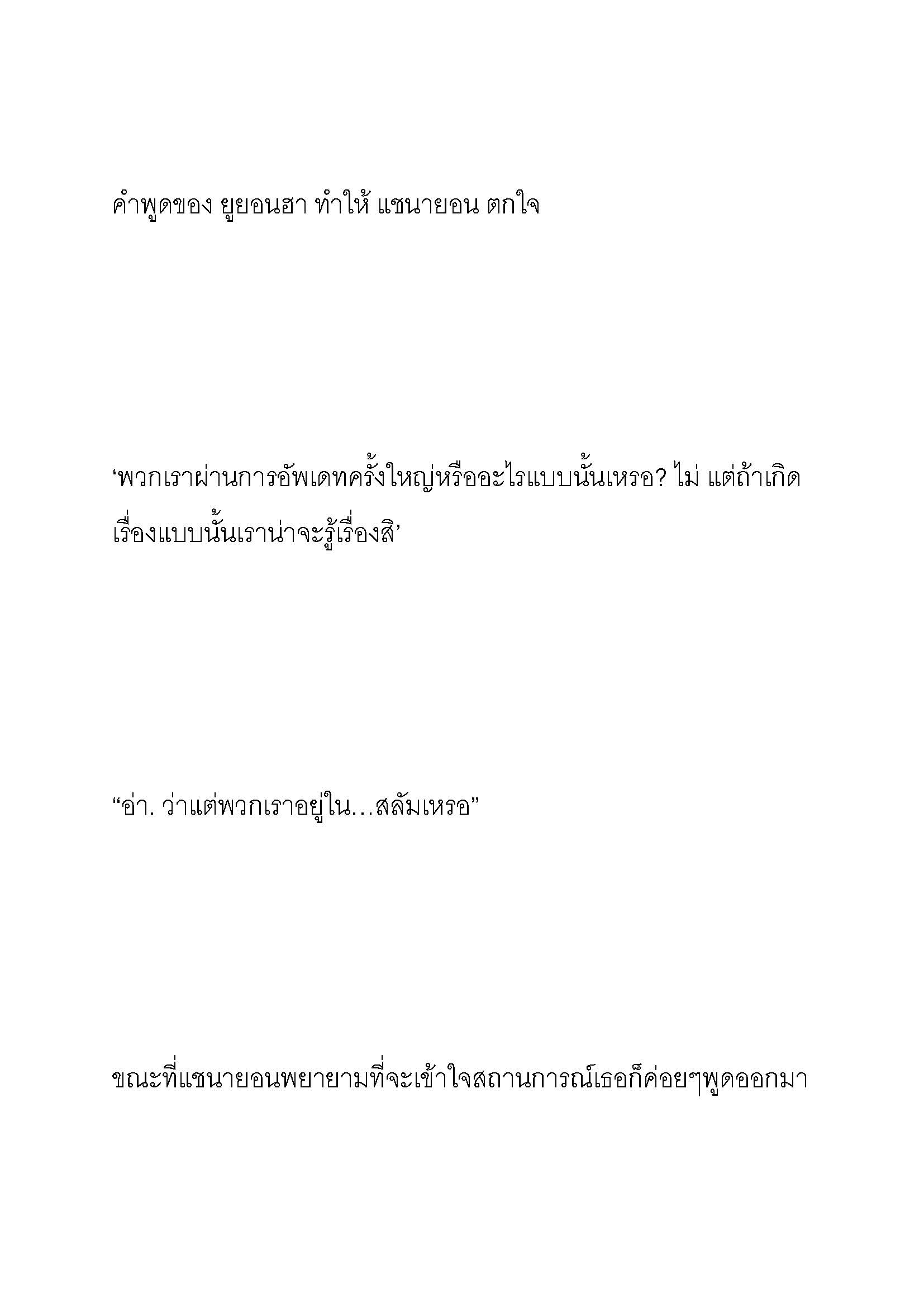 คำพูดของ ยูยอนฮา ทำให้ แชนายอน ตกใจ

‘พวกเราผ่านการอัพเดทครั้งใหญ่หรืออะไรแบบนั้นเหรอ? ไม่ แต่ถ้าเกิดเรื่องแบบนั้นเราน่าจะรู้เรื่องสิ’

“อ่า. ว่าแต่พวกเราอยู่ใน…สลัมเหรอ”

ขณะที่แชนายอนพยายามที่จะเข้าใจสถานการณ์เธอก็ค่อยๆพูดออกมา